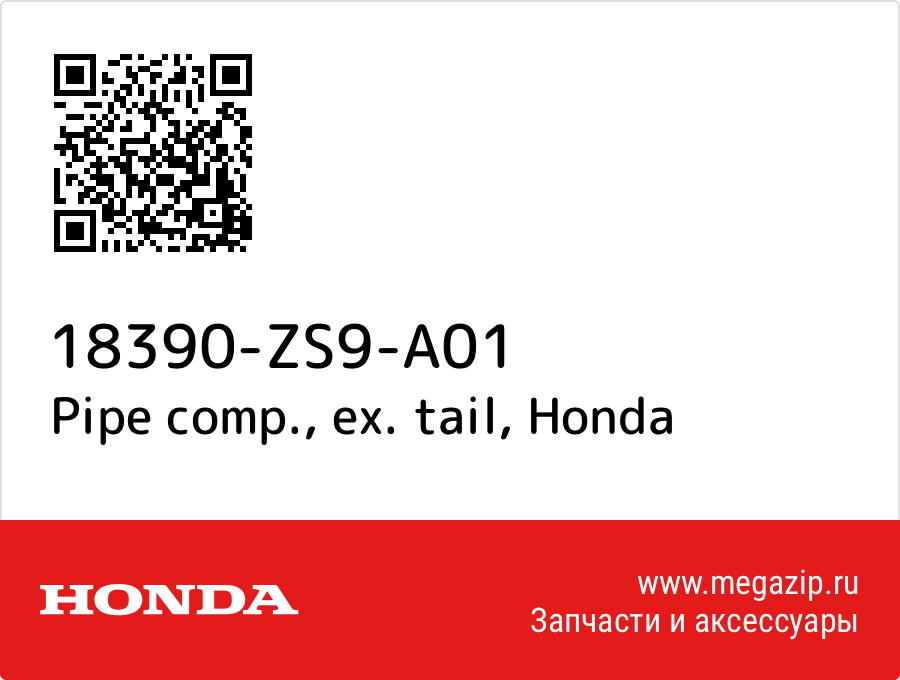 18390-ZS9-A01
Pipe comp., ex. tail, Honda

HONDA

www.megazip.ru
Запчасти и аксессуары